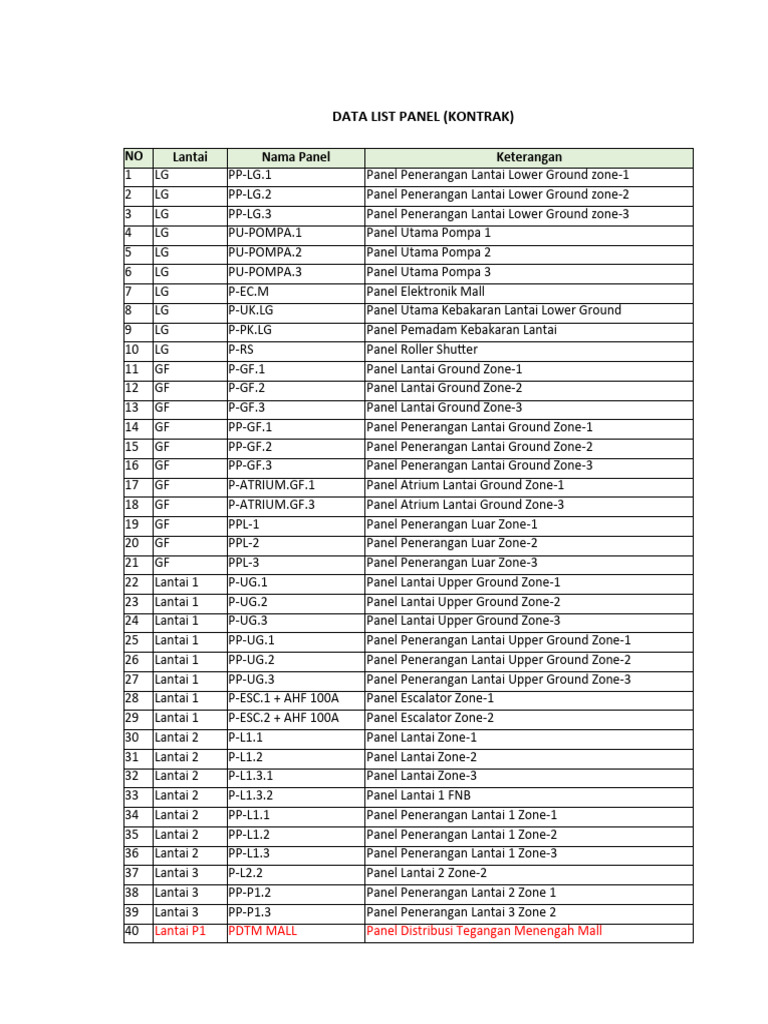 DATA LIST PANEL (KONTRAK)

| NO | Lantai | Nama Panel | Keterangan |
|---|---|---|---|
| 1 | LG | PP-LG.1 | Panel Penerangan Lantai Lower Ground zone-1 |
| 2 | LG | PP-LG.2 | Panel Penerangan Lantai Lower Ground zone-2 |
| 3 | LG | PP-LG.3 | Panel Penerangan Lantai Lower Ground zone-3 |
| 4 | LG | PU-POMPA.1 | Panel Utama Pompa 1 |
| 5 | LG | PU-POMPA.2 | Panel Utama Pompa 2 |
| 6 | LG | PU-POMPA.3 | Panel Utama Pompa 3 |
| 7 | LG | P-EC.M | Panel Elektronik Mall |
| 8 | LG | P-UK.LG | Panel Utama Kebakaran Lantai Lower Ground |
| 9 | LG | P-PK.LG | Panel Pemadam Kebakaran Lantai |
| 10 | LG | P-RS | Panel Roller Shutter |
| 11 | GF | P-GF.1 | Panel Lantai Ground Zone-1 |
| 12 | GF | P-GF.2 | Panel Lantai Ground Zone-2 |
| 13 | GF | P-GF.3 | Panel Lantai Ground Zone-3 |
| 14 | GF | PP-GF.1 | Panel Penerangan Lantai Ground Zone-1 |
| 15 | GF | PP-GF.2 | Panel Penerangan Lantai Ground Zone-2 |
| 16 | GF | PP-GF.3 | Panel Penerangan Lantai Ground Zone-3 |
| 17 | GF | P-ATRIUM.GF.1 | Panel Atrium Lantai Ground Zone-1 |
| 18 | GF | P-ATRIUM.GF.3 | Panel Atrium Lantai Ground Zone-3 |
| 19 | GF | PPL-1 | Panel Penerangan Luar Zone-1 |
| 20 | GF | PPL-2 | Panel Penerangan Luar Zone-2 |
| 21 | GF | PPL-3 | Panel Penerangan Luar Zone-3 |
| 22 | Lantai 1 | P-UG.1 | Panel Lantai Upper Ground Zone-1 |
| 23 | Lantai 1 | P-UG.2 | Panel Lantai Upper Ground Zone-2 |
| 24 | Lantai 1 | P-UG.3 | Panel Lantai Upper Ground Zone-3 |
| 25 | Lantai 1 | PP-UG.1 | Panel Penerangan Lantai Upper Ground Zone-1 |
| 26 | Lantai 1 | PP-UG.2 | Panel Penerangan Lantai Upper Ground Zone-2 |
| 27 | Lantai 1 | PP-UG.3 | Panel Penerangan Lantai Upper Ground Zone-3 |
| 28 | Lantai 1 | P-ESC.1 + AHF 100A | Panel Escalator Zone-1 |
| 29 | Lantai 1 | P-ESC.2 + AHF 100A | Panel Escalator Zone-2 |
| 30 | Lantai 2 | P-L1.1 | Panel Lantai Zone-1 |
| 31 | Lantai 2 | P-L1.2 | Panel Lantai Zone-2 |
| 32 | Lantai 2 | P-L1.3.1 | Panel Lantai Zone-3 |
| 33 | Lantai 2 | P-L1.3.2 | Panel Lantai 1 FNB |
| 34 | Lantai 2 | PP-L1.1 | Panel Penerangan Lantai 1 Zone-1 |
| 35 | Lantai 2 | PP-L1.2 | Panel Penerangan Lantai 1 Zone-2 |
| 36 | Lantai 2 | PP-L1.3 | Panel Penerangan Lantai 1 Zone-3 |
| 37 | Lantai 3 | P-L2.2 | Panel Lantai 2 Zone-2 |
| 38 | Lantai 3 | PP-P1.2 | Panel Penerangan Lantai 2 Zone 1 |
| 39 | Lantai 3 | PP-P1.3 | Panel Penerangan Lantai 3 Zone 2 |
| 40 | Lantai P1 | PDTM MALL | Panel Distribusi Tegangan Menengah Mall |